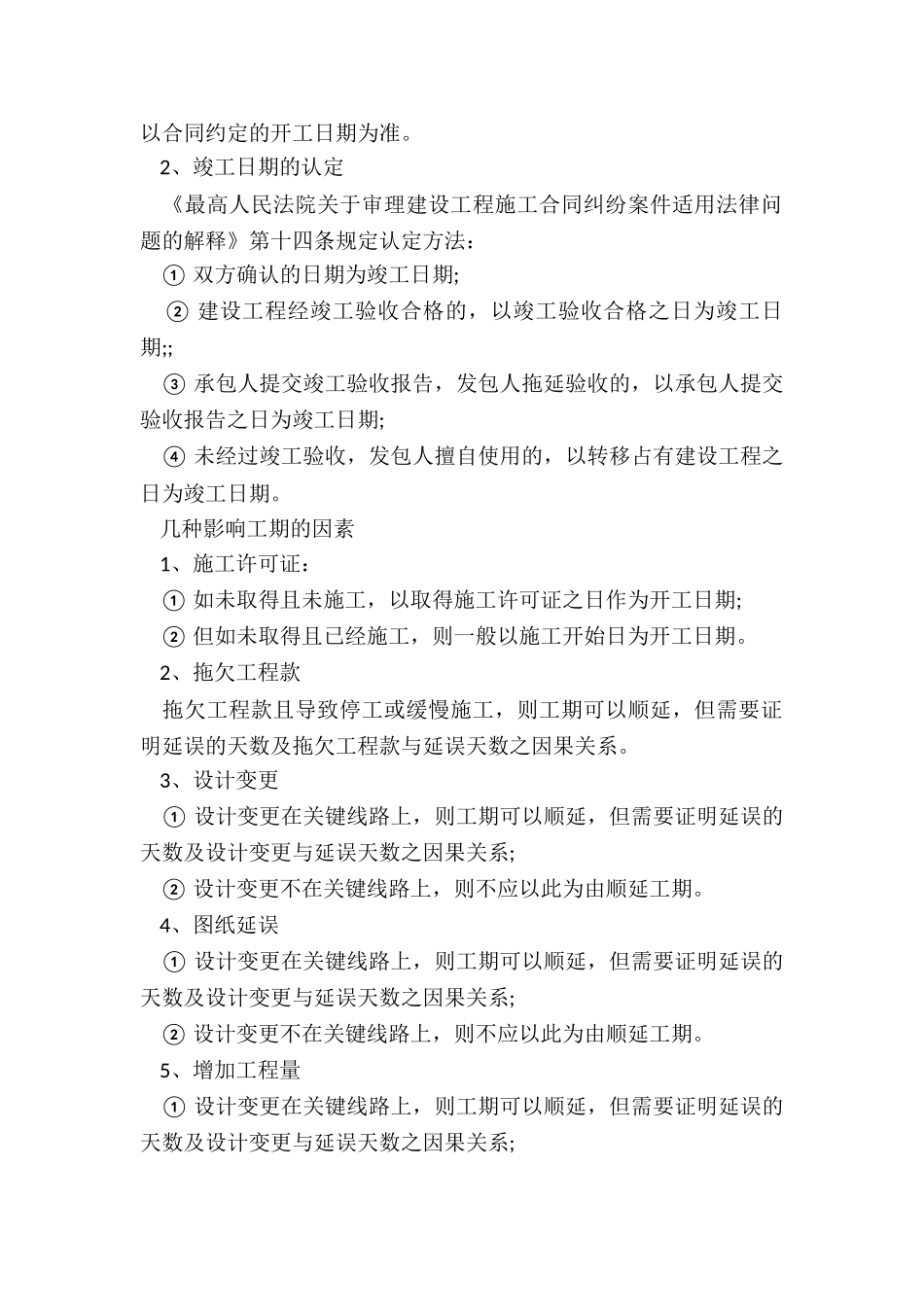 以合同约定的开工日期为准。

2、竣工日期的认定

《最高人民法院关于审理建设工程施工合同纠纷案件适用法律问题的解释》第十四条规定认定方法：

① 双方确认的日期为竣工日期;

② 建设工程经竣工验收合格的，以竣工验收合格之日为竣工日期;;

③ 承包人提交竣工验收报告，发包人拖延验收的，以承包人提交验收报告之日为竣工日期;

④ 未经过竣工验收，发包人擅自使用的，以转移占有建设工程之日为竣工日期。

几种影响工期的因素

1、施工许可证：

① 如未取得且未施工，以取得施工许可证之日作为开工日期;

② 但如未取得且已经施工，则一般以施工开始日为开工日期。

2、拖欠工程款

拖欠工程款且导致停工或缓慢施工，则工期可以顺延，但需要证明延误的天数及拖欠工程款与延误天数之因果关系。

3、设计变更

① 设计变更在关键线路上，则工期可以顺延，但需要证明延误的天数及设计变更与延误天数之因果关系;

② 设计变更不在关键线路上，则不应以此为由顺延工期。

4、图纸延误

① 设计变更在关键线路上，则工期可以顺延，但需要证明延误的天数及设计变更与延误天数之因果关系;

② 设计变更不在关键线路上，则不应以此为由顺延工期。

5、增加工程量

① 设计变更在关键线路上，则工期可以顺延，但需要证明延误的天数及设计变更与延误天数之因果关系;